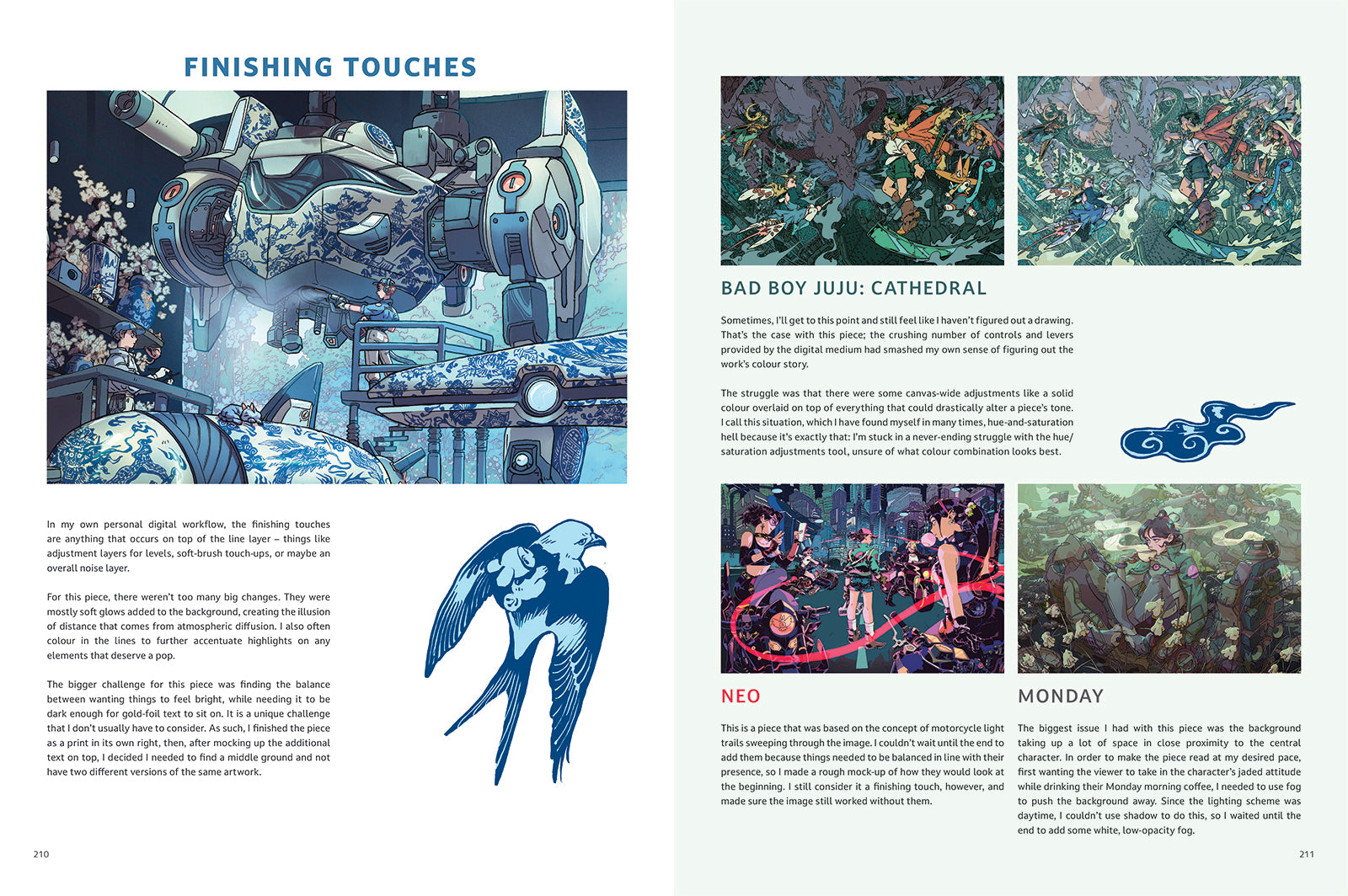 FINISHING TOUCHES

In my own personal digital workflow, the finishing touches are anything that occurs on top of the line layer – things like adjustment layers for levels, soft-brush touch-ups, or maybe an overall noise layer.

For this piece, there weren't too many big changes. They were mostly soft glows added to the background, creating the illusion of distance that comes from atmospheric diffusion. I also often colour in the lines to further accentuate highlights on any elements that deserve a pop.

The bigger challenge for this piece was finding the balance between wanting things to feel bright, while needing it to be dark enough for gold-foil text to sit on. It is a unique challenge that I don't usually have to consider. As such, I finished the piece as a print in its own right, then, after mocking up the additional text on top, I decided I needed to find a middle ground and not have two different versions of the same artwork.

210

BAD BOY JUJU: CATHEDRAL

Sometimes, I'll get to this point and still feel like I haven't figured out a drawing. That's the case with this piece; the crushing number of controls and levers provided by the digital medium had smashed my own sense of figuring out the work's colour story.

The struggle was that there were some canvas-wide adjustments like a solid colour overlaid on top of everything that could drastically alter a piece's tone. I call this situation, which I have found myself in many times, hue-and-saturation hell because it's exactly that: I'm stuck in a never-ending struggle with the hue/saturation adjustments tool, unsure of what colour combination looks best.

NEO

This is a piece that was based on the concept of motorcycle light trails sweeping through the image. I couldn't wait until the end to add them because things needed to be balanced in line with their presence, so I made a rough mock-up of how they would look at the beginning. I still consider it a finishing touch, however, and made sure the image still worked without them.

MONDAY

The biggest issue I had with this piece was the background taking up a lot of space in close proximity to the central character. In order to make the piece read at my desired pace, first wanting the viewer to take in the character's jaded attitude while drinking their Monday morning coffee, I needed to use fog to push the background away. Since the lighting scheme was daytime, I couldn't use shadow to do this, so I waited until the end to add some white, low-opacity fog.

211